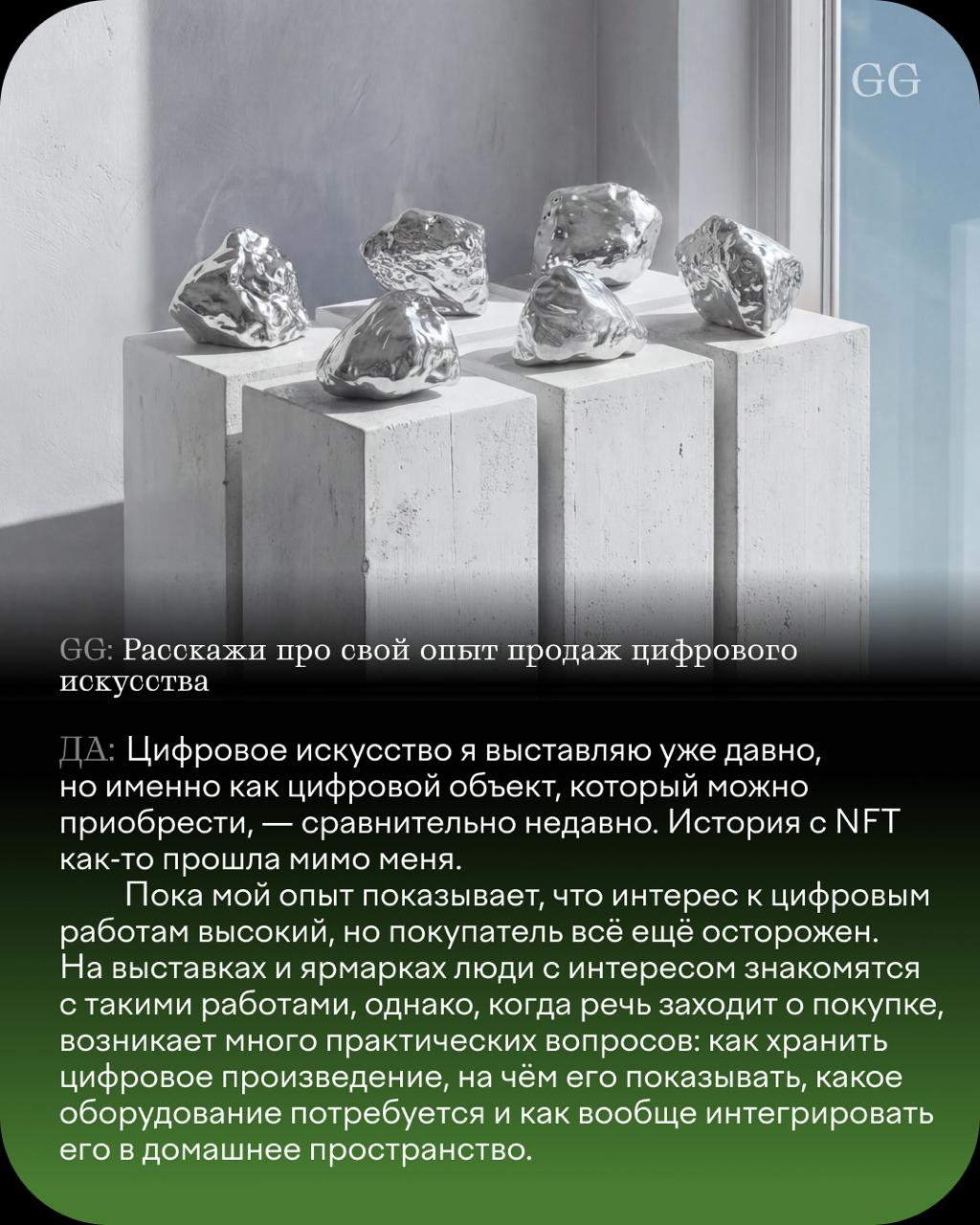 GG

GG: Расскажи про свой опыт продаж цифрового искусства

ДА: Цифровое искусство я выставляю уже давно, но именно как цифровой объект, который можно приобрести, — сравнительно недавно. История с NFT как-то прошла мимо меня.

Пока мой опыт показывает, что интерес к цифровым работам высокий, но покупатель всё ещё осторожен. На выставках и ярмарках люди с интересом знакомятся с такими работами, однако, когда речь заходит о покупке, возникает много практических вопросов: как хранить цифровое произведение, на чём его показывать, какое оборудование потребуется и как вообще интегрировать его в домашнее пространство.